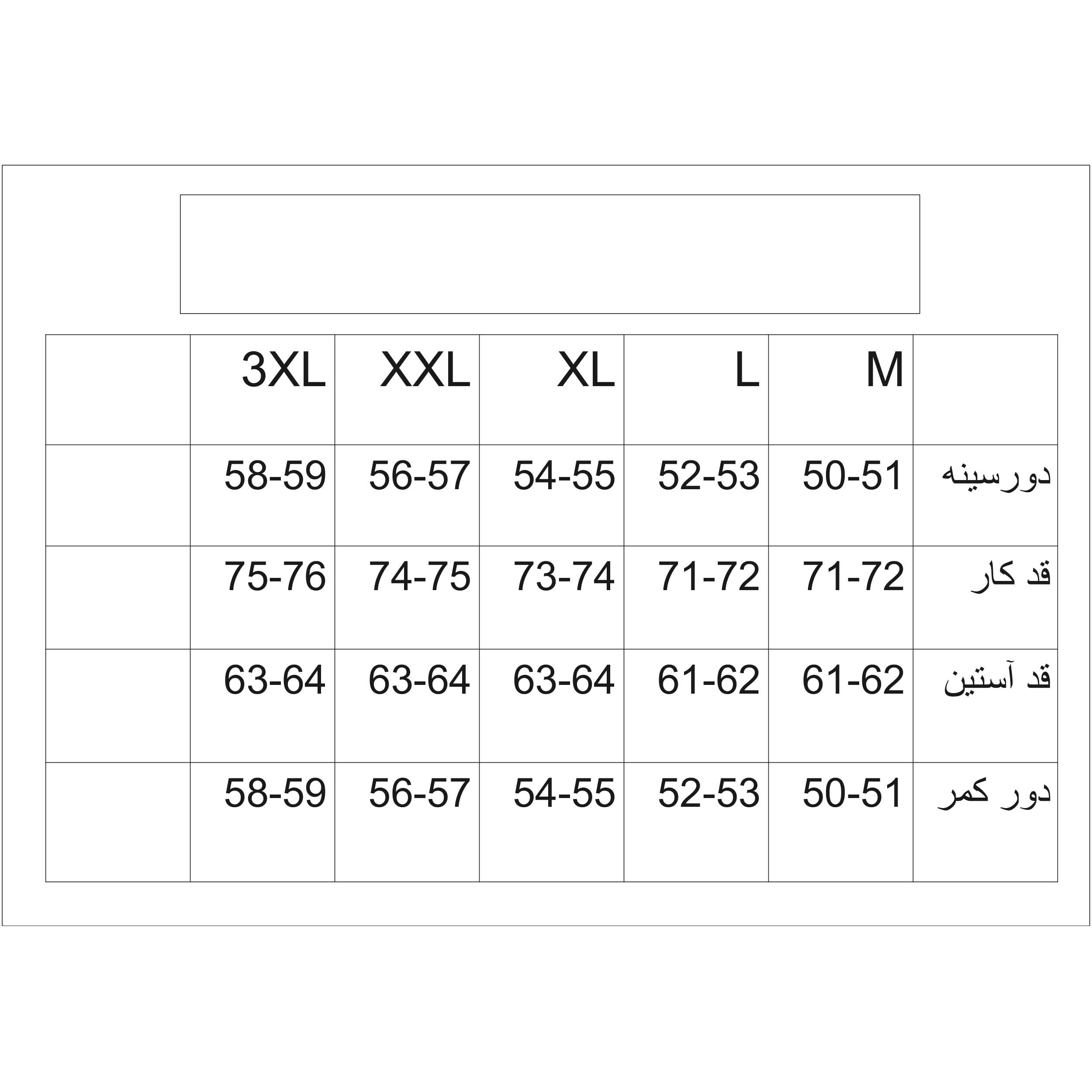 |  | 3XL | XXL | XL | L | M |  |
|---|---|---|---|---|---|---|
|  | 58-59 | 56-57 | 54-55 | 52-53 | 50-51 | دورسینه |
|  | 75-76 | 74-75 | 73-74 | 71-72 | 71-72 | قد کار |
|  | 63-64 | 63-64 | 63-64 | 61-62 | 61-62 | قد آستین |
|  | 58-59 | 56-57 | 54-55 | 52-53 | 50-51 | دور کمر |